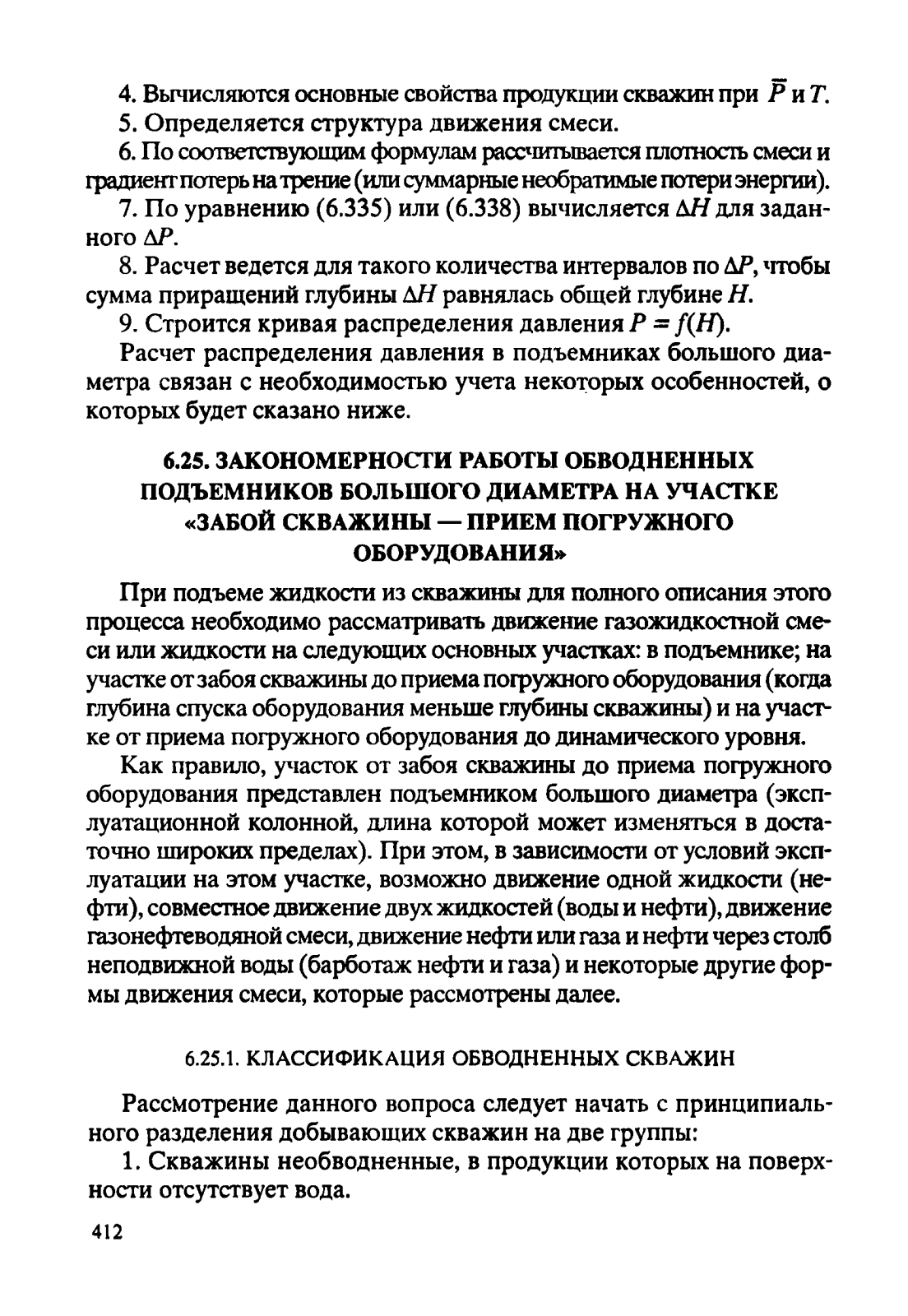 4. Вычисляются основные свойства продукции скважин при $\bar{P}$ и $T$.

5. Определяется структура движения смеси.

6. По соответствующим формулам рассчитывается плотность смеси и градиент потерь на трение (или суммарные необратимые потери энергии).

7. По уравнению (6.335) или (6.338) вычисляется $\Delta H$ для заданного $\Delta P$.

8. Расчет ведется для такого количества интервалов по $\Delta P$, чтобы сумма приращений глубины $\Delta H$ равнялась общей глубине $H$.

9. Строится кривая распределения давления $P = f(H)$.

Расчет распределения давления в подъемниках большого диаметра связан с необходимостью учета некоторых особенностей, о которых будет сказано ниже.

6.25. ЗАКОНОМЕРНОСТИ РАБОТЫ ОБВОДНЕННЫХ ПОДЪЕМНИКОВ БОЛЬШОГО ДИАМЕТРА НА УЧАСТКЕ «ЗАБОЙ СКВАЖИНЫ — ПРИЕМ ПОГРУЖНОГО ОБОРУДОВАНИЯ»

При подъеме жидкости из скважины для полного описания этого процесса необходимо рассматривать движение газожидкостной смеси или жидкости на следующих основных участках: в подъемнике; на участке от забоя скважины до приема погружного оборудования (когда глубина спуска оборудования меньше глубины скважины) и на участке от приема погружного оборудования до динамического уровня.

Как правило, участок от забоя скважины до приема погружного оборудования представлен подъемником большого диаметра (эксплуатационной колонной, длина которой может изменяться в достаточно широких пределах). При этом, в зависимости от условий эксплуатации на этом участке, возможно движение одной жидкости (нефти), совместное движение двух жидкостей (воды и нефти), движение газонефтеводяной смеси, движение нефти или газа и нефти через столб неподвижной воды (барботаж нефти и газа) и некоторые другие формы движения смеси, которые рассмотрены далее.

6.25.1. КЛАССИФИКАЦИЯ ОБВОДНЕННЫХ СКВАЖИН

Рассмотрение данного вопроса следует начать с принципиального разделения добывающих скважин на две группы:

1. Скважины необводненные, в продукции которых на поверхности отсутствует вода.

412